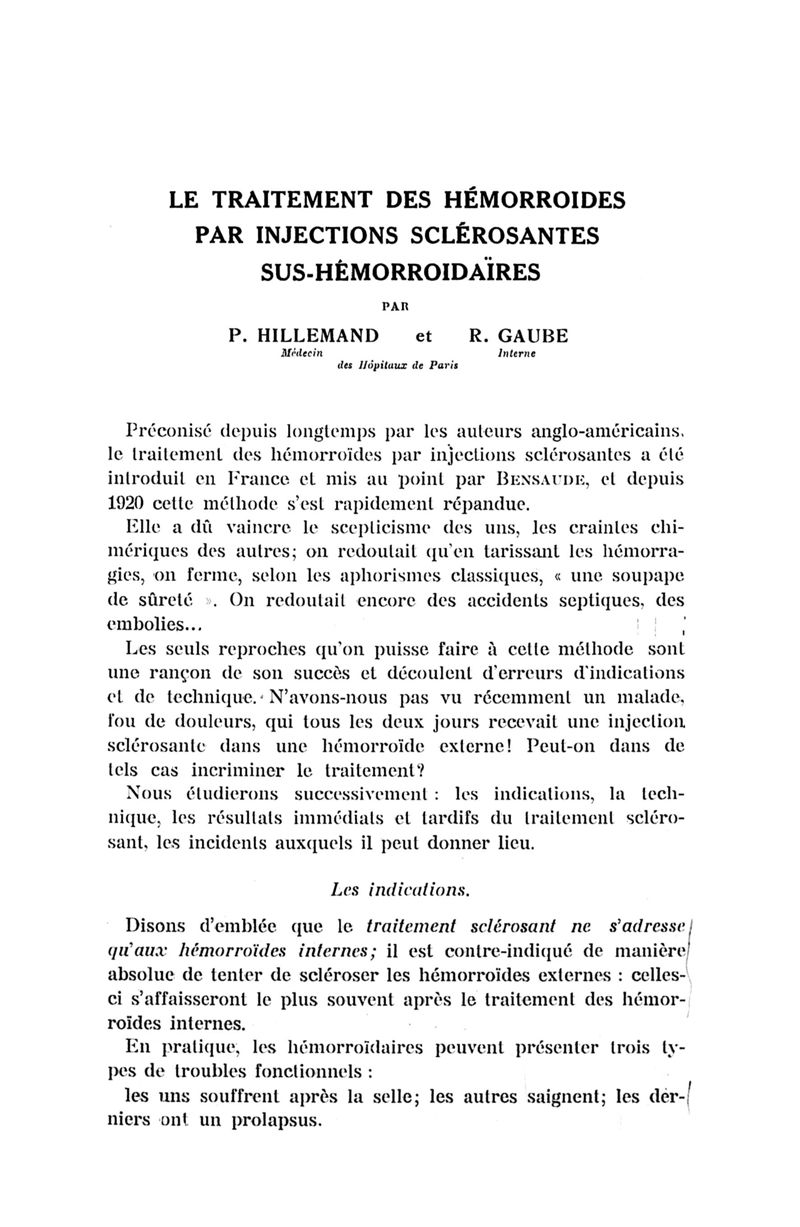 LE TRAITEMENT DES HÉMORROIDES
PAR INJECTIONS SCLÉROSANTES
SUS-HÉMORROIDAÏRES

PAR

P. HILLEMAND et R. GAUBE
Médecin Interne
des Hôpitaux de Paris

Préconisé depuis longtemps par les auteurs anglo-américains, le traitement des hémorroïdes par injections sclérosantes a été introduit en France et mis au point par BENSAUDE, et depuis 1920 cette méthode s'est rapidement répandue.

Elle a dû vaincre le scepticisme des uns, les craintes chimériques des autres; on redoutait qu'en tarissant les hémorragies, on ferme, selon les aphorismes classiques, « une soupape de sûreté ». On redoutait encore des accidents septiques, des embolies...

Les seuls reproches qu'on puisse faire à cette méthode sont une rançon de son succès et découlent d'erreurs d'indications et de technique. N'avons-nous pas vu récemment un malade, fou de douleurs, qui tous les deux jours recevait une injection sclérosante dans une hémorroïde externe! Peut-on dans de tels cas incriminer le traitement?

Nous étudierons successivement : les indications, la technique, les résultats immédiats et tardifs du traitement sclérosant, les incidents auxquels il peut donner lieu.

Les indications.

Disons d'emblée que le traitement sclérosant ne s'adresse qu'aux hémorroïdes internes; il est contre-indiqué de manière absolue de tenter de scléroser les hémorroïdes externes : celles-ci s'affaisseront le plus souvent après le traitement des hémorroïdes internes.

En pratique, les hémorroïdaires peuvent présenter trois types de troubles fonctionnels :

les uns souffrent après la selle; les autres saignent; les derniers ont un prolapsus.